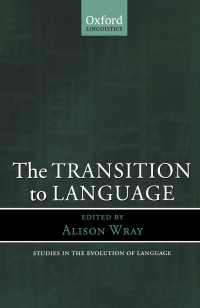 Oxford
LINGUISTICS

The TRANSITION to LANGUAGE

EDITED BY
ALISON WRAY

STUDIES IN THE EVOLUTION OF LANGUAGE